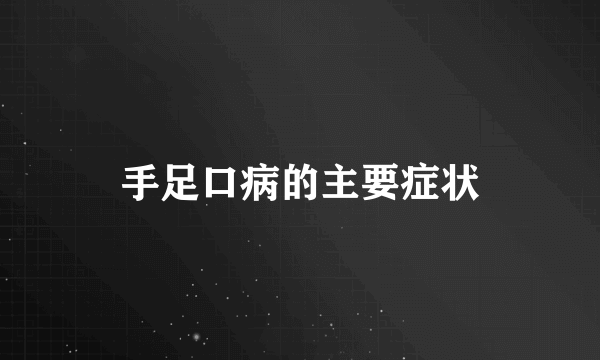 手足口病的主要症状